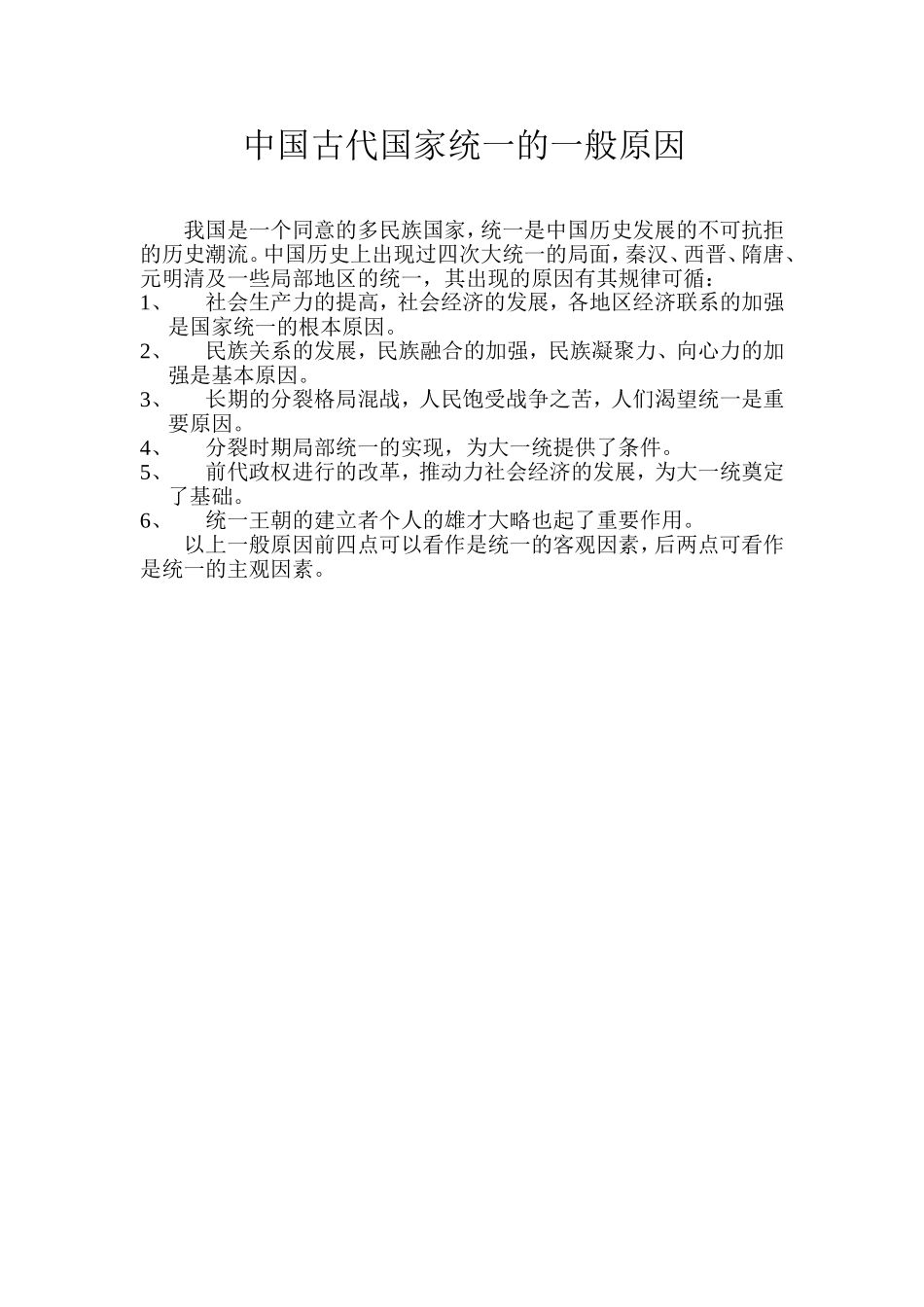 中国古代国家统一的一般原因

我国是一个同意的多民族国家，统一是中国历史发展的不可抗拒的历史潮流。中国历史上出现过四次大统一的局面，秦汉、西晋、隋唐、元明清及一些局部地区的统一，其出现的原因有其规律可循：

1、 社会生产力的提高，社会经济的发展，各地区经济联系的加强是国家统一的根本原因。

2、 民族关系的发展，民族融合的加强，民族凝聚力、向心力的加强是基本原因。

3、 长期的分裂格局混战，人民饱受战争之苦，人们渴望统一是重要原因。

4、 分裂时期局部统一的实现，为大一统提供了条件。

5、 前代政权进行的改革，推动力社会经济的发展，为大一统奠定了基础。

6、 统一王朝的建立者个人的雄才大略也起了重要作用。

以上一般原因前四点可以看作是统一的客观因素，后两点可看作是统一的主观因素。